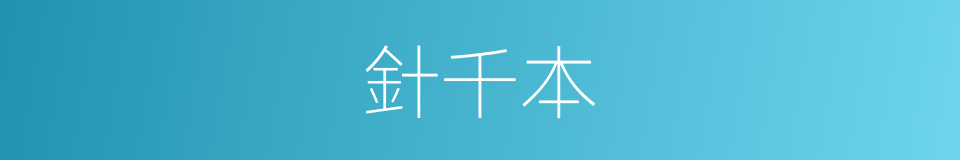 針千本